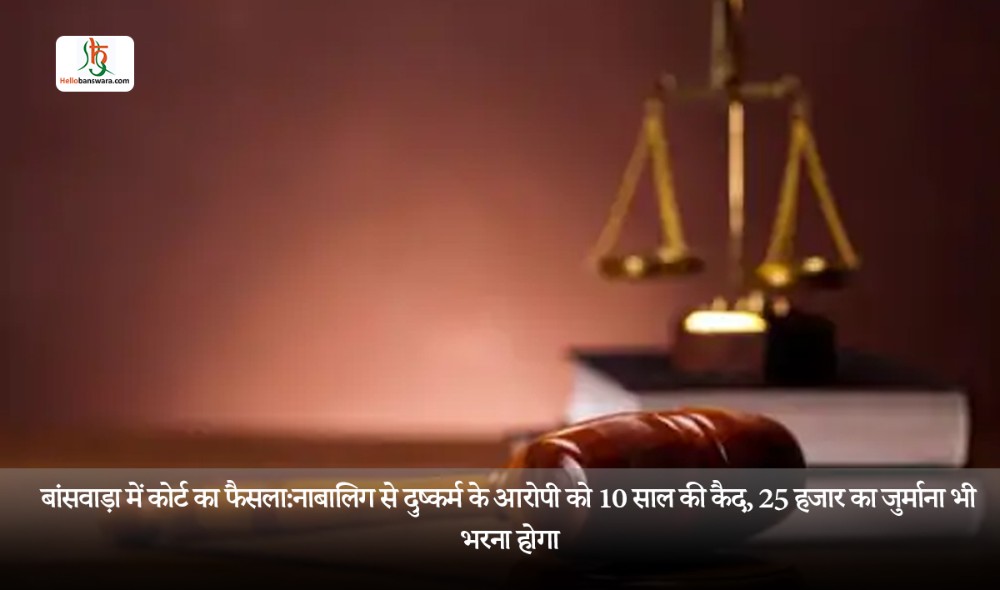 Hellobanswara.com

बांसवाड़ा में कोर्ट का फैसला:नाबालिग से दुष्कर्म के आरोपी को 10 साल की कैद, 25 हजार का जुर्माना भी भरना होगा